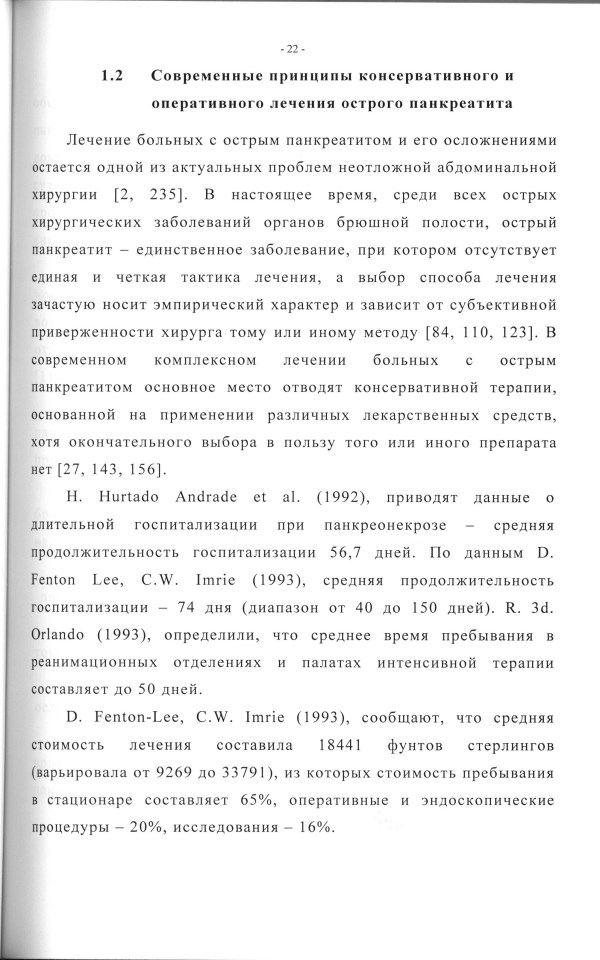 - 22 -

1.2 Современные принципы консервативного и оперативного лечения острого панкреатита

Лечение больных с острым панкреатитом и его осложнениями остается одной из актуальных проблем неотложной абдоминальной хирургии [2, 235]. В настоящее время, среди всех острых хирургических заболеваний органов брюшной полости, острый панкреатит – единственное заболевание, при котором отсутствует единая и четкая тактика лечения, а выбор способа лечения зачастую носит эмпирический характер и зависит от субъективной приверженности хирурга тому или иному методу [84, 110, 123]. В современном комплексном лечении больных с острым панкреатитом основное место отводят консервативной терапии, основанной на применении различных лекарственных средств, хотя окончательного выбора в пользу того или иного препарата нет [27, 143, 156].

H. Hurtado Andrade et al. (1992), приводят данные о длительной госпитализации при панкреонекрозе – средняя продолжительность госпитализации 56,7 дней. По данным D. Fenton Lee, C.W. Imrie (1993), средняя продолжительность госпитализации – 74 дня (диапазон от 40 до 150 дней). R. 3d. Orlando (1993), определили, что среднее время пребывания в реанимационных отделениях и палатах интенсивной терапии составляет до 50 дней.

D. Fenton-Lee, C.W. Imrie (1993), сообщают, что средняя стоимость лечения составила 18441 фунтов стерлингов (варьировала от 9269 до 33791), из которых стоимость пребывания в стационаре составляет 65%, оперативные и эндоскопические процедуры – 20%, исследования – 16%.